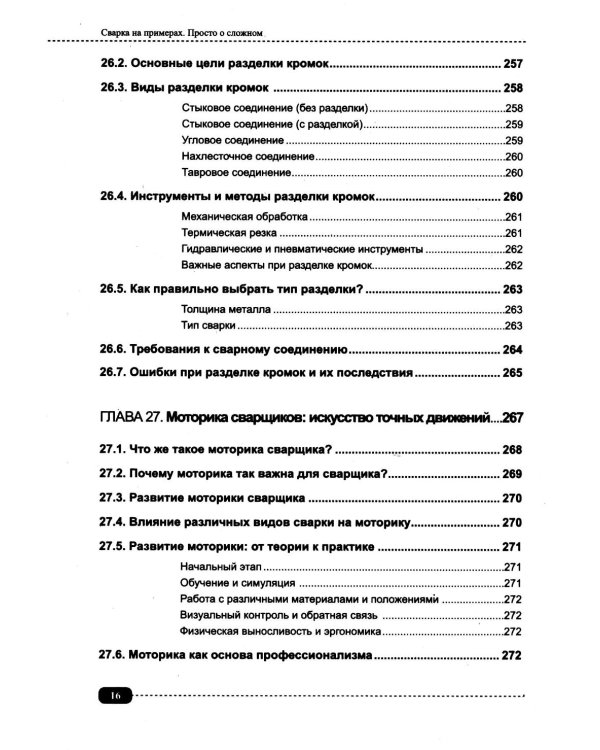 Сварка на примерах. Просто о сложном

26.2. Основные цели разделки кромок 257

26.3. Виды разделки кромок 258

Стыковое соединение (без разделки) 258
Стыковое соединение (с разделкой) 259
Угловое соединение 259
Нахлесточное соединение 260
Тавровое соединение 260

26.4. Инструменты и методы разделки кромок 260

Механическая обработка 261
Термическая резка 261
Гидравлические и пневматические инструменты 262
Важные аспекты при разделке кромок 262

26.5. Как правильно выбрать тип разделки? 263

Толщина металла 263
Тип сварки 263

26.6. Требования к сварному соединению 264

26.7. Ошибки при разделке кромок и их последствия 265

ГЛАВА 27. Моторика сварщиков: искусство точных движений 267

27.1. Что же такое моторика сварщика? 268

27.2. Почему моторика так важна для сварщика? 269

27.3. Развитие моторики сварщика 270

27.4. Влияние различных видов сварки на моторику 270

27.5. Развитие моторики: от теории к практике 271

Начальный этап 271
Обучение и симуляция 271
Работа с различными материалами и положениями 272
Визуальный контроль и обратная связь 272
Физическая выносливость и эргономика 272

27.6. Моторика как основа профессионализма 272

16